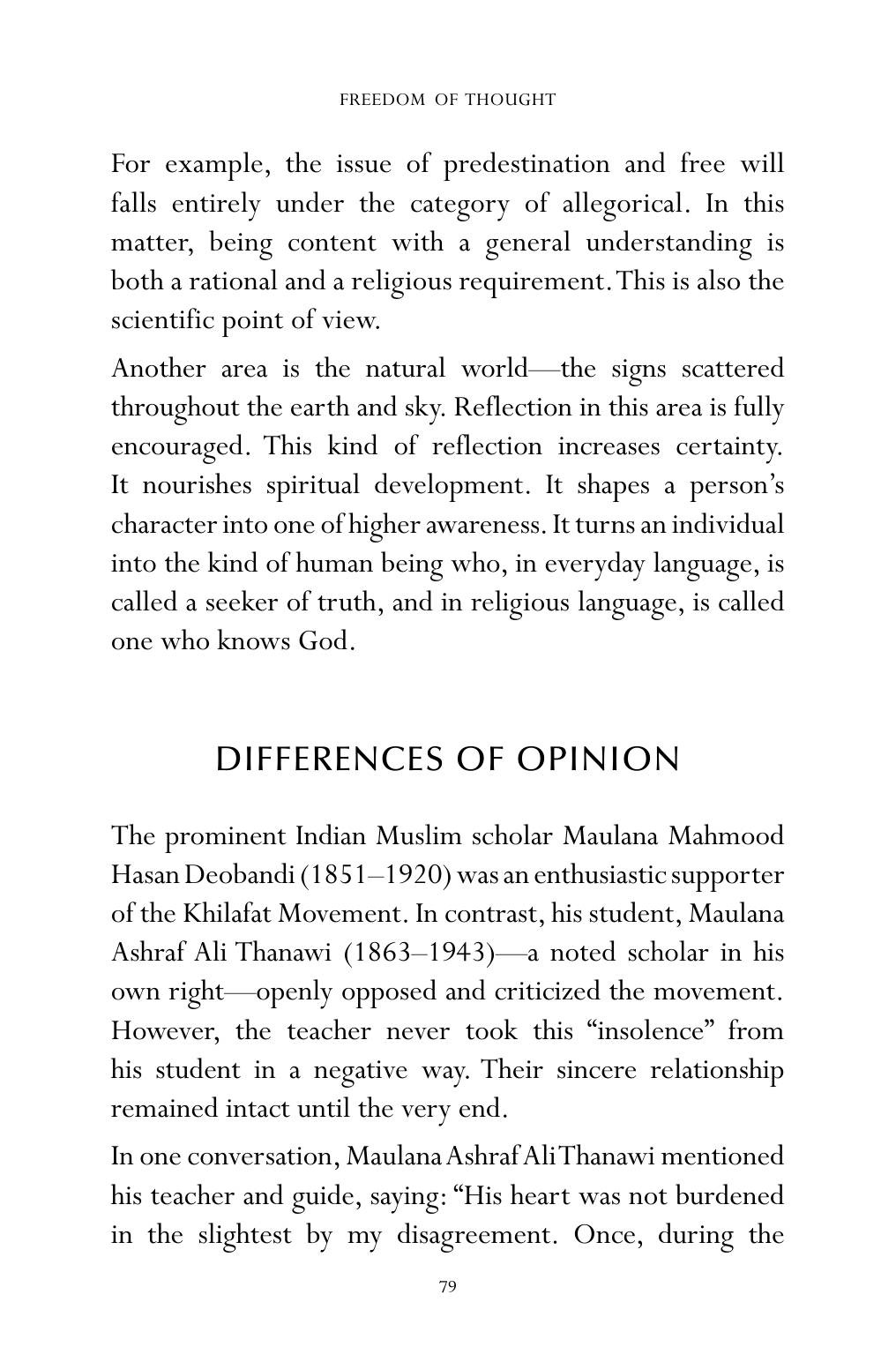 FREEDOM OF THOUGHT

For example, the issue of predestination and free will falls entirely under the category of allegorical. In this matter, being content with a general understanding is both a rational and a religious requirement. This is also the scientific point of view.

Another area is the natural world—the signs scattered throughout the earth and sky. Reflection in this area is fully encouraged. This kind of reflection increases certainty. It nourishes spiritual development. It shapes a person's character into one of higher awareness. It turns an individual into the kind of human being who, in everyday language, is called a seeker of truth, and in religious language, is called one who knows God.

DIFFERENCES OF OPINION

The prominent Indian Muslim scholar Maulana Mahmood Hasan Deobandi (1851–1920) was an enthusiastic supporter of the Khilafat Movement. In contrast, his student, Maulana Ashraf Ali Thanawi (1863–1943)—a noted scholar in his own right—openly opposed and criticized the movement. However, the teacher never took this "insolence" from his student in a negative way. Their sincere relationship remained intact until the very end.

In one conversation, Maulana Ashraf Ali Thanawi mentioned his teacher and guide, saying: "His heart was not burdened in the slightest by my disagreement. Once, during the

79